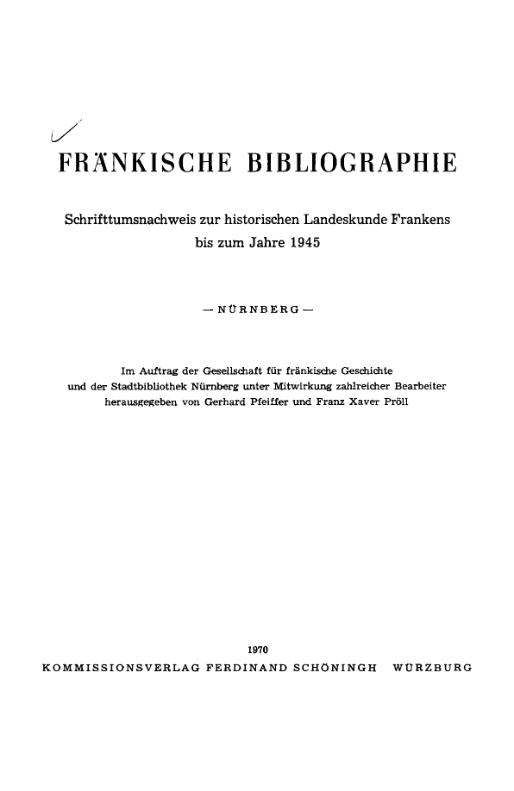 FRÄNKISCHE BIBLIOGRAPHIE

Schrifttumsnachweis zur historischen Landeskunde Frankens bis zum Jahre 1945

— NÜRNBERG —

Im Auftrag der Gesellschaft für fränkische Geschichte und der Stadtbibliothek Nürnberg unter Mitwirkung zahlreicher Bearbeiter herausgegeben von Gerhard Pfeiffer und Franz Xaver Pröll

1970
KOMMISSIONSVERLAG FERDINAND SCHÖNINGH WÜRZBURG